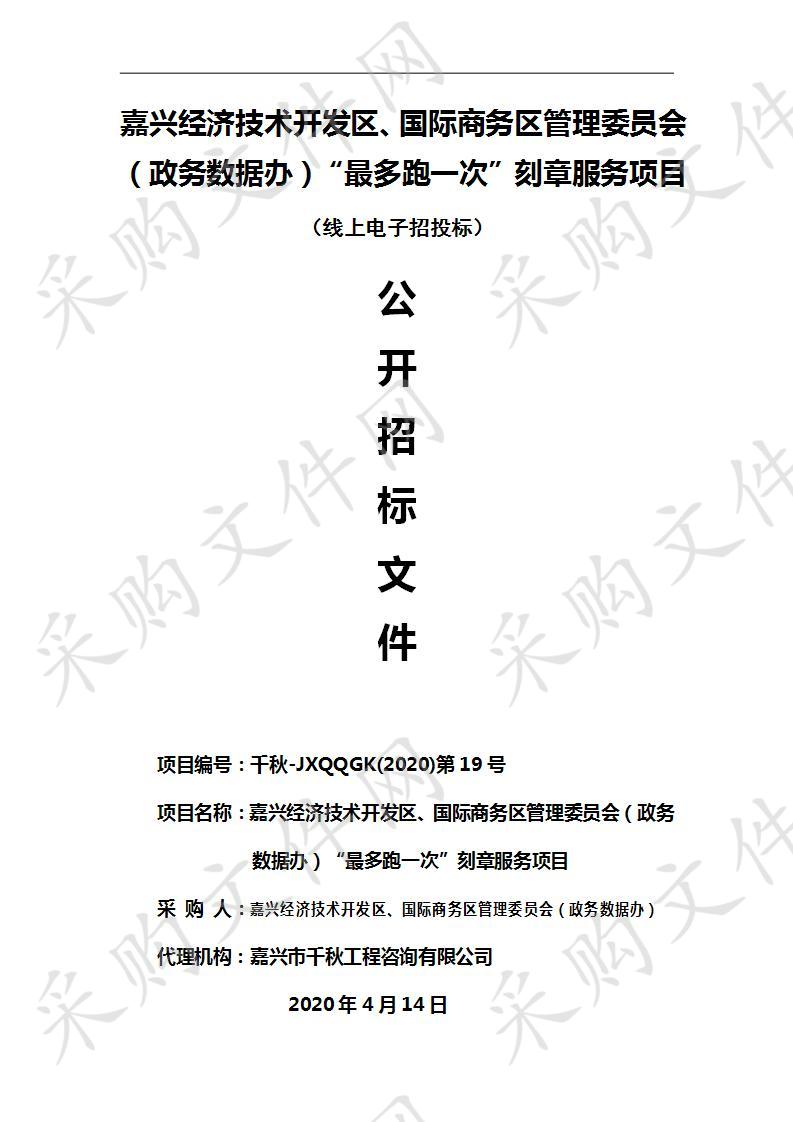 嘉兴经济技术开发区、国际商务区管理委员会（政务数据办）“最多跑一次”刻章服务项目

（线上电子招投标）

公
开
招
标
文
件

项目编号：千秋-JXQQGK(2020)第 19 号

项目名称：嘉兴经济技术开发区、国际商务区管理委员会（政务数据办）“最多跑一次”刻章服务项目

采 购 人：嘉兴经济技术开发区、国际商务区管理委员会（政务数据办）

代理机构：嘉兴市千秋工程咨询有限公司

2020 年 4 月 14 日

采购文件网